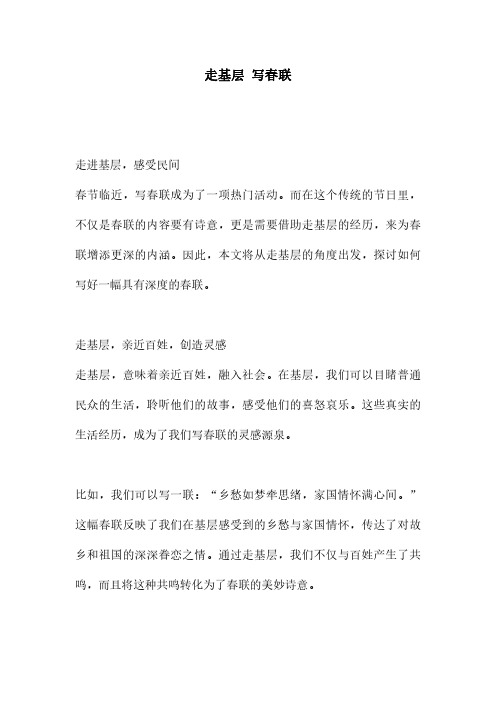 走基层 写春联

走进基层，感受民间
春节临近，写春联成为了一项热门活动。而在这个传统的节日里，不仅是春联的内容要有诗意，更是需要借助走基层的经历，来为春联增添更深的内涵。因此，本文将从走基层的角度出发，探讨如何写好一幅具有深度的春联。

走基层，亲近百姓，创造灵感
走基层，意味着亲近百姓，融入社会。在基层，我们可以目睹普通民众的生活，聆听他们的故事，感受他们的喜怒哀乐。这些真实的生活经历，成为了我们写春联的灵感源泉。

比如，我们可以写一联：“乡愁如梦牵思绪，家国情怀满心间。”这幅春联反映了我们在基层感受到的乡愁与家国情怀，传达了对故乡和祖国的深深眷恋之情。通过走基层，我们不仅与百姓产生了共鸣，而且将这种共鸣转化为了春联的美妙诗意。